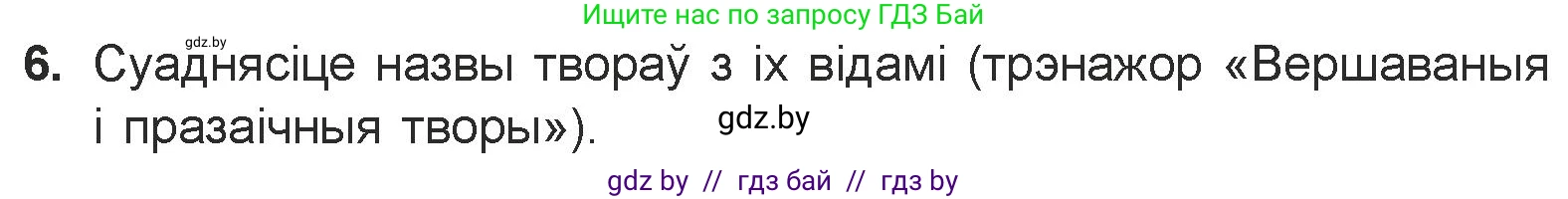 Ищите нас по запросу ГДЗ Бай

gdz.by

6. Суаднясіце назвы твораў з іх відамі (трэнажор «Вершаваныя і празаічныя творы»).

gdz.by

gdz by // гдз бай // гдз by